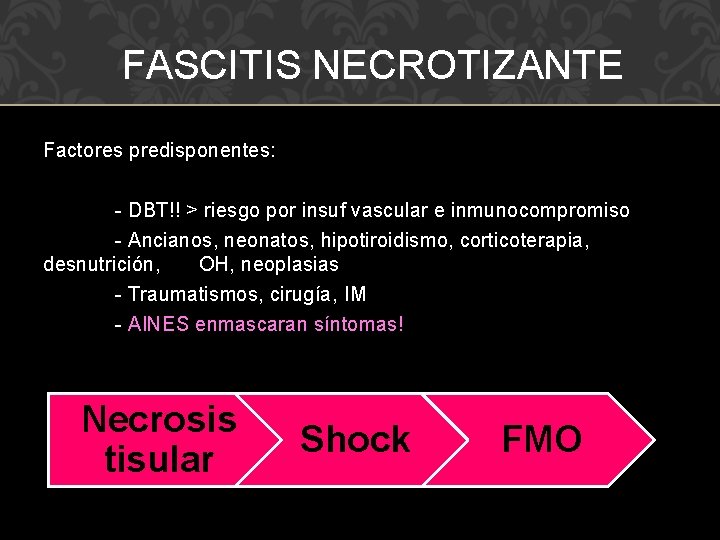 FASCITIS NECROTIZANTE

Factores predisponentes:

- DBT!! > riesgo por insuf vascular e inmunocompromiso

- Ancianos, neonatos, hipotiroidismo, corticoterapia, desnutrición, OH, neoplasias

- Traumatismos, cirugía, IM

- AINES enmascaran síntomas!

Necrosis tisular

Shock

FMO